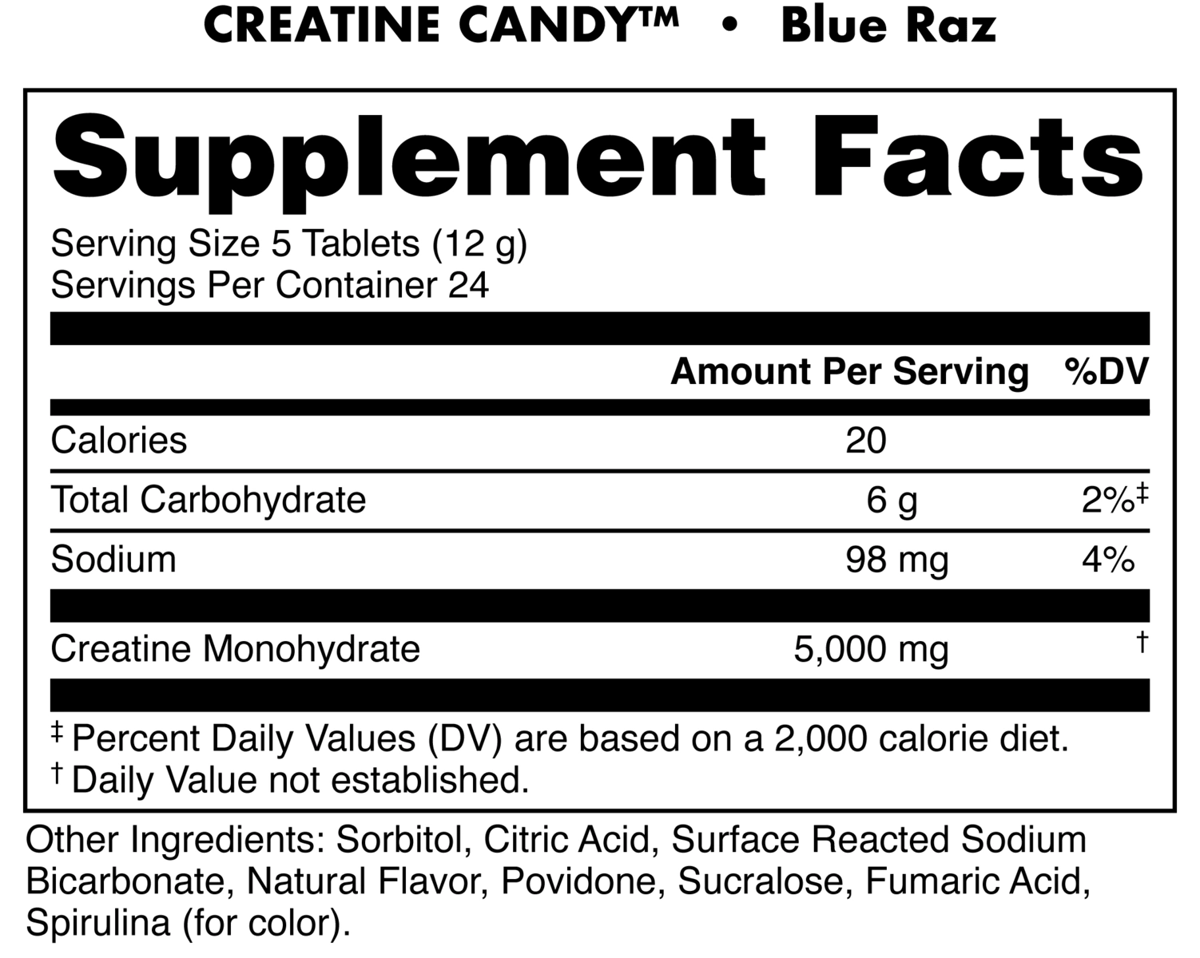 CREATINE CANDY™ • Blue Raz

Supplement Facts

Serving Size 5 Tablets (12 g)
Servings Per Container 24

| | Amount Per Serving | %DV |
|---|---|---|
| Calories | 20 | |
| Total Carbohydrate | 6 g | 2%‡ |
| Sodium | 98 mg | 4% |
| Creatine Monohydrate | 5,000 mg | † |

‡ Percent Daily Values (DV) are based on a 2,000 calorie diet.
† Daily Value not established.

Other Ingredients: Sorbitol, Citric Acid, Surface Reacted Sodium Bicarbonate, Natural Flavor, Povidone, Sucralose, Fumaric Acid, Spirulina (for color).